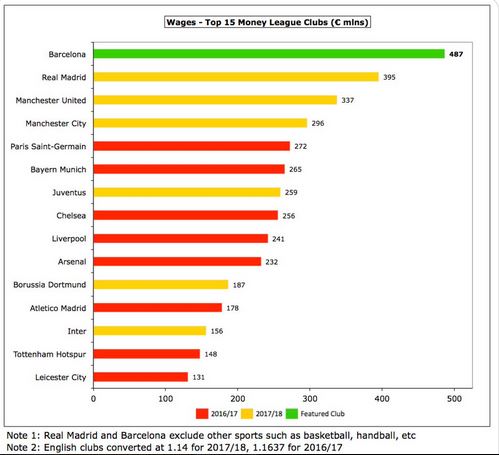 Wages - Top 15 Money League Clubs (€ mlns)

Barcelona 487
Real Madrid 395
Manchester United 337
Manchester City 296
Paris Saint-Germain 272
Bayern Munich 265
Juventus 259
Chelsea 256
Liverpool 241
Arsenal 232
Borussia Dortmund 187
Atletico Madrid 178
Inter 156
Tottenham Hotspur 148
Leicester City 131

0 100 200 300 400 500

2016/17 2017/18 Featured Club

Note 1: Real Madrid and Barcelona exclude other sports such as basketball, handball, etc
Note 2: English clubs converted at 1.14 for 2017/18, 1.1637 for 2016/17